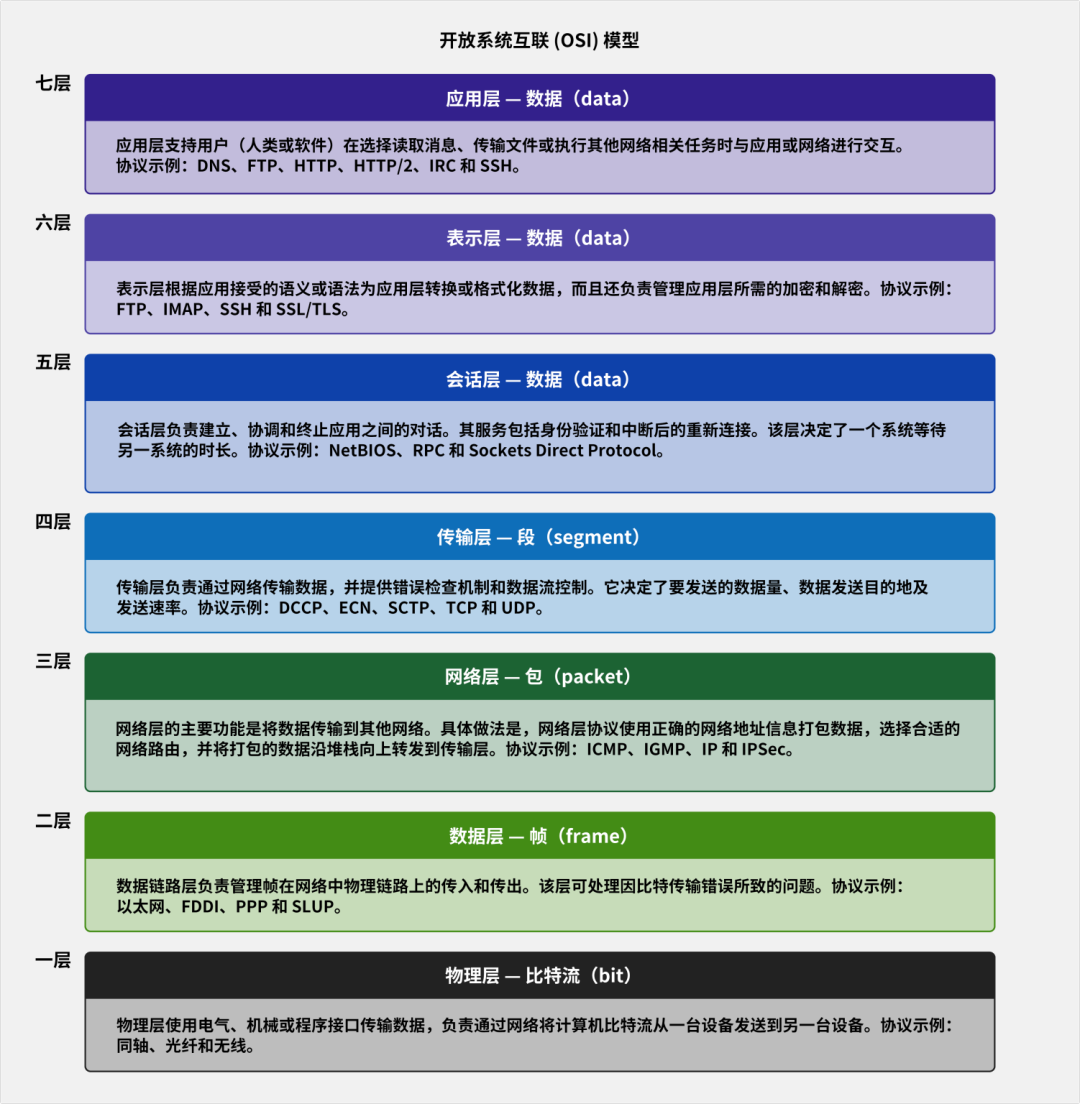 开放系统互联 (OSI) 模型

七层

应用层 — 数据（data）

应用层支持用户（人类或软件）在选择读取消息、传输文件或执行其他网络相关任务时与应用或网络进行交互。协议示例：DNS、FTP、HTTP、HTTP/2、IRC 和 SSH。

六层

表示层 — 数据（data）

表示层根据应用接受的语义或语法为应用层转换或格式化数据，而且还负责管理应用层所需的加密和解密。协议示例：FTP、IMAP、SSH 和 SSL/TLS。

五层

会话层 — 数据（data）

会话层负责建立、协调和终止应用之间的对话。其服务包括身份验证和中断后的重新连接。该层决定了一个系统等待另一系统的时长。协议示例：NetBIOS、RPC 和 Sockets Direct Protocol。

四层

传输层 — 段（segment）

传输层负责通过网络传输数据，并提供错误检查机制和数据流控制。它决定了要发送的数据量、数据发送目的地及发送速率。协议示例：DCCP、ECN、SCTP、TCP 和 UDP。

三层

网络层 — 包（packet）

网络层的主要功能是将数据传输到其他网络。具体做法是，网络层协议使用正确的网络地址信息打包数据，选择合适的网络路由，并将打包的数据沿堆栈向上转发到传输层。协议示例：ICMP、IGMP、IP 和 IPSec。

二层

数据层 — 帧（frame）

数据链路层负责管理帧在网络中物理链路上的传入和传出。该层可处理因比特传输错误所致的问题。协议示例：以太网、FDDI、PPP 和 SLUP。

一层

物理层 — 比特流（bit）

物理层使用电气、机械或程序接口传输数据，负责通过网络将计算机比特流从一台设备发送到另一台设备。协议示例：同轴、光纤和无线。